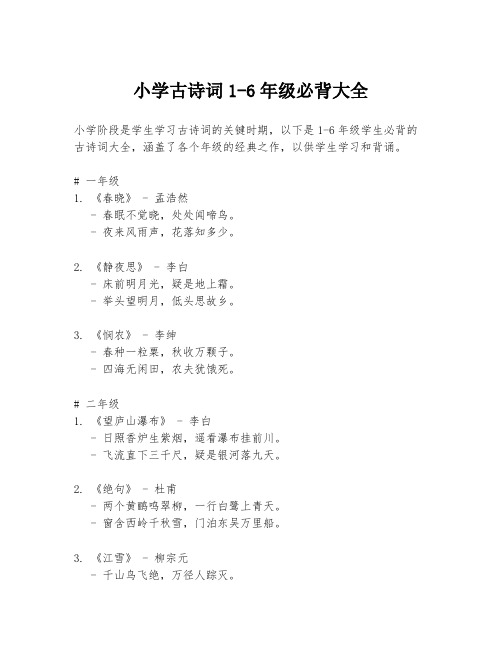 小学古诗词 1-6 年级必背大全

小学阶段是学生学习古诗词的关键时期，以下是 1-6 年级学生必背的古诗词大全，涵盖了各个年级的经典之作，以供学生学习和背诵。

# 一年级
1. 《春晓》 - 孟浩然
- 春眠不觉晓，处处闻啼鸟。
- 夜来风雨声，花落知多少。

2. 《静夜思》 - 李白
- 床前明月光，疑是地上霜。
- 举头望明月，低头思故乡。

3. 《悯农》 - 李绅
- 春种一粒粟，秋收万颗子。
- 四海无闲田，农夫犹饿死。

# 二年级
1. 《望庐山瀑布》 - 李白
- 日照香炉生紫烟，遥看瀑布挂前川。
- 飞流直下三千尺，疑是银河落九天。

2. 《绝句》 - 杜甫
- 两个黄鹂鸣翠柳，一行白鹭上青天。
- 窗含西岭千秋雪，门泊东吴万里船。

3. 《江雪》 - 柳宗元
- 千山鸟飞绝，万径人踪灭。